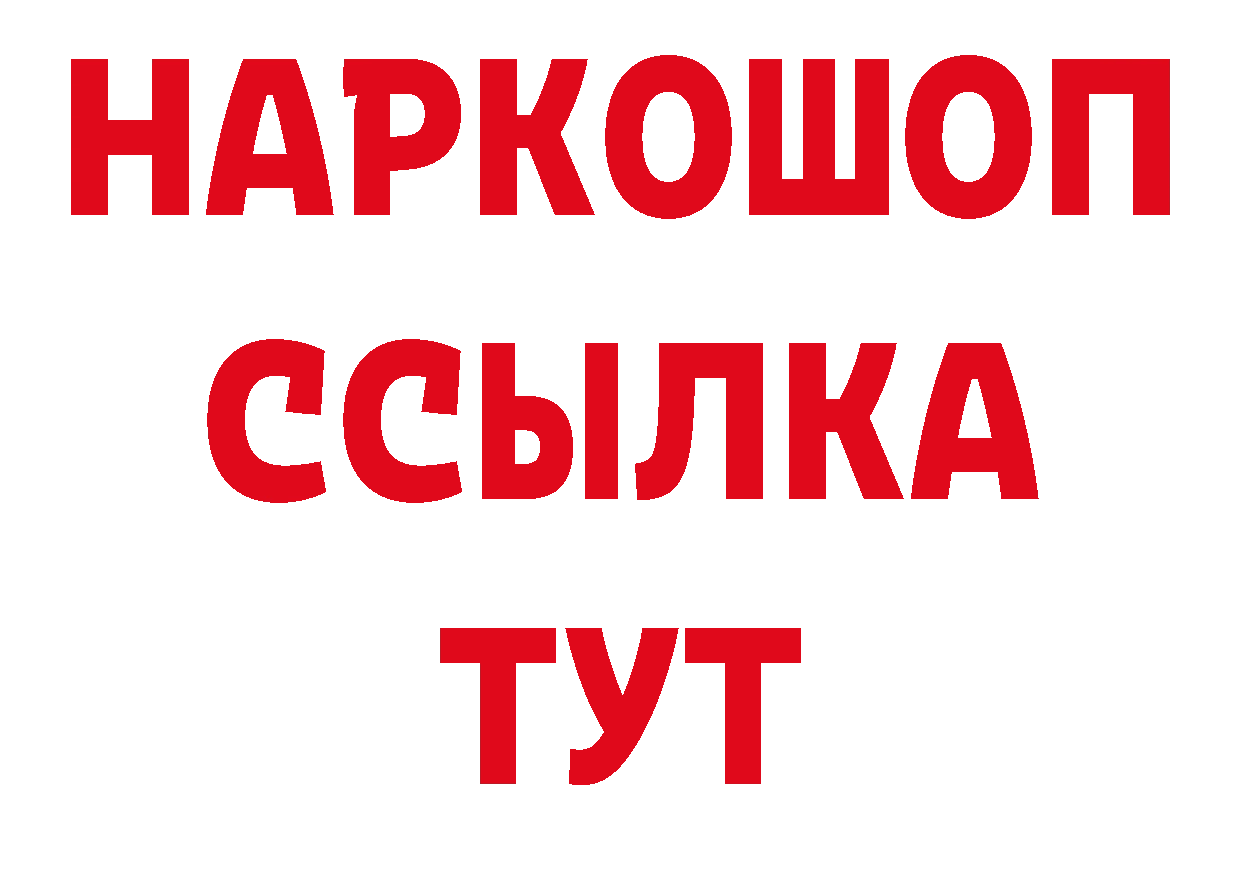 НАРКОШОП
ССЫЛКА
ТУТ